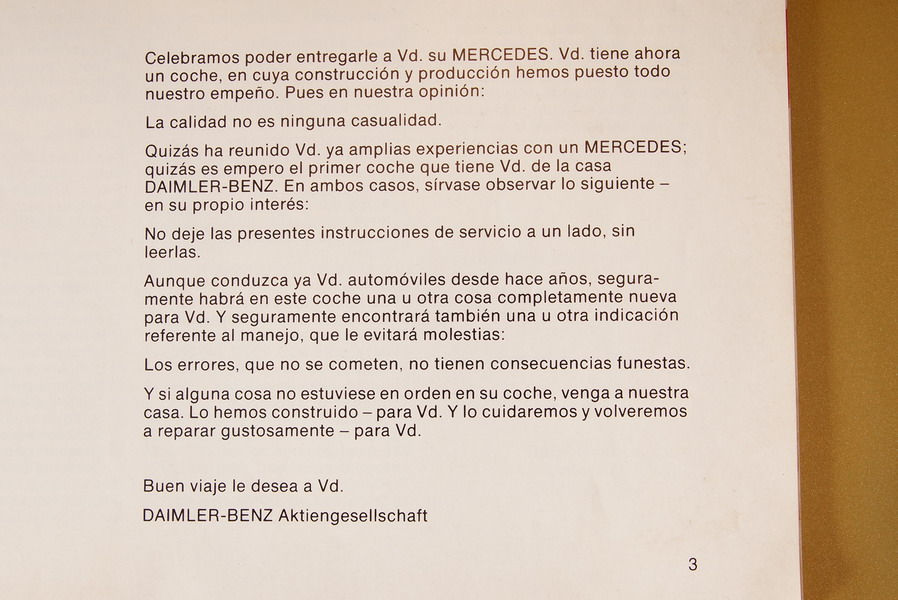 Celebramos poder entregarle a Vd. su MERCEDES. Vd. tiene ahora un coche, en cuya construcción y producción hemos puesto todo nuestro empeño. Pues en nuestra opinión:

La calidad no es ninguna casualidad.

Quizás ha reunido Vd. ya amplias experiencias con un MERCEDES; quizás es empero el primer coche que tiene Vd. de la casa DAIMLER-BENZ. En ambos casos, sírvase observar lo siguiente – en su propio interés:

No deje las presentes instrucciones de servicio a un lado, sin leerlas.

Aunque conduzca ya Vd. automóviles desde hace años, seguramente habrá en este coche una u otra cosa completamente nueva para Vd. Y seguramente encontrará también una u otra indicación referente al manejo, que le evitará molestias:

Los errores, que no se cometen, no tienen consecuencias funestas.

Y si alguna cosa no estuviese en orden en su coche, venga a nuestra casa. Lo hemos construido – para Vd. Y lo cuidaremos y volveremos a reparar gustosamente – para Vd.

Buen viaje le desea a Vd.

DAIMLER-BENZ Aktiengesellschaft

3